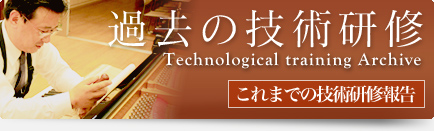 過去の技術研修
Technological training Archive
これまでの技術研修報告